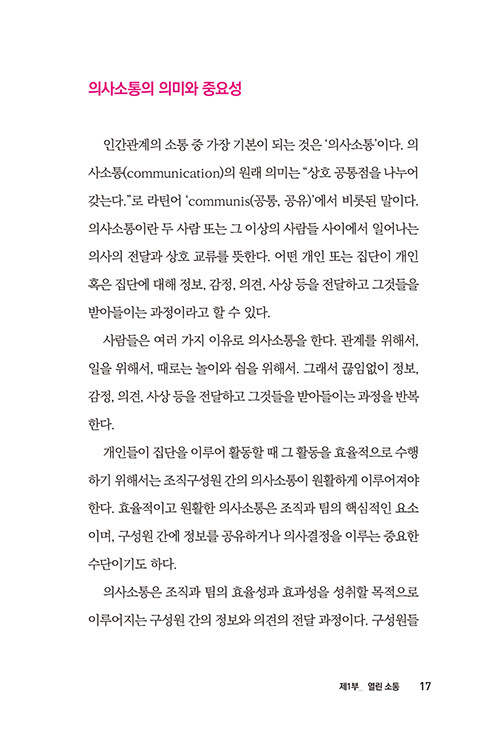 의사소통의 의미와 중요성

인간관계의 소통 중 가장 기본이 되는 것은 '의사소통'이다. 의사소통(communication)의 원래 의미는 "상호 공통점을 나누어 갖는다."로 라틴어 'communis(공통, 공유)'에서 비롯된 말이다. 의사소통이란 두 사람 또는 그 이상의 사람들 사이에서 일어나는 의사의 전달과 상호 교류를 뜻한다. 어떤 개인 또는 집단이 개인 혹은 집단에 대해 정보, 감정, 의견, 사상 등을 전달하고 그것들을 받아들이는 과정이라고 할 수 있다.

사람들은 여러 가지 이유로 의사소통을 한다. 관계를 위해서, 일을 위해서, 때로는 놀이와 쉼을 위해서. 그래서 끊임없이 정보, 감정, 의견, 사상 등을 전달하고 그것들을 받아들이는 과정을 반복한다.

개인들이 집단을 이루어 활동할 때 그 활동을 효율적으로 수행하기 위해서는 조직구성원 간의 의사소통이 원활하게 이루어져야 한다. 효율적이고 원활한 의사소통은 조직과 팀의 핵심적인 요소이며, 구성원 간에 정보를 공유하거나 의사결정을 이루는 중요한 수단이기도 하다.

의사소통은 조직과 팀의 효율성과 효과성을 성취할 목적으로 이루어지는 구성원 간의 정보와 의견의 전달 과정이다. 구성원들

제1부_ 열린 소통 17